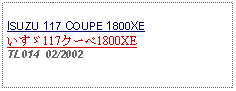 ISUZU 117 COUPE 1800XE
いすゞ117クーペ1800XE
TL014 02/2002